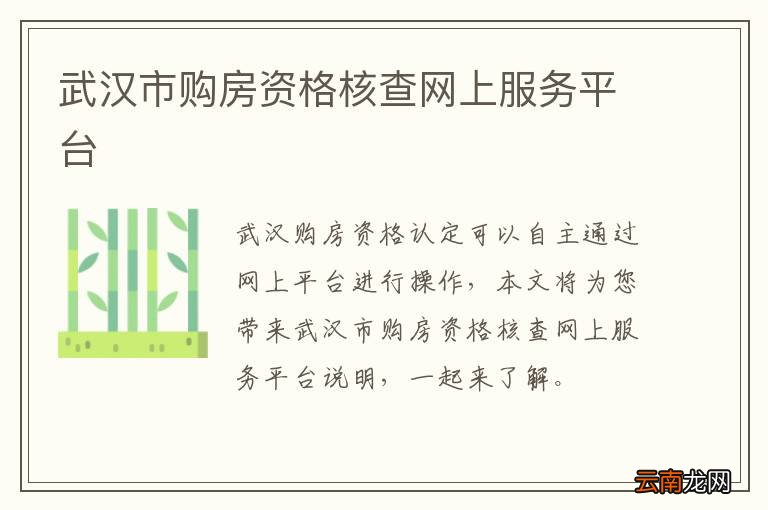 武汉市购房资格核查网上服务平台

武汉购房资格认定可以自主通过网上平台进行操作，本文将为您带来武汉市购房资格核查网上服务平台说明，一起来了解。

云南龙网